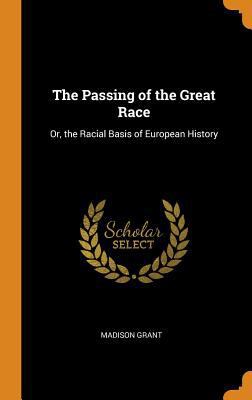 The Passing of the Great Race

Or, the Racial Basis of European History

Scholar SELECT

MADISON GRANT